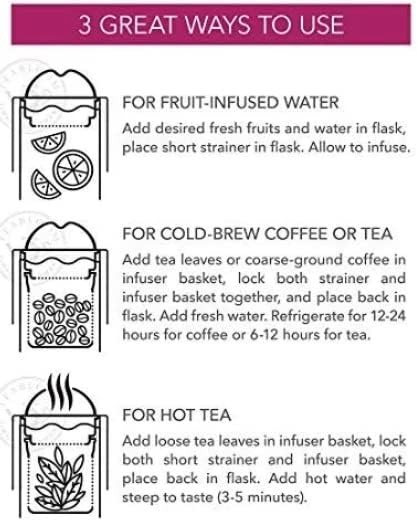 3 GREAT WAYS TO USE

FOR FRUIT-INFUSED WATER
Add desired fresh fruits and water in flask, place short strainer in flask. Allow to infuse.

FOR COLD-BREW COFFEE OR TEA
Add tea leaves or coarse-ground coffee in infuser basket, lock both strainer and infuser basket together, and place back in flask. Add fresh water. Refrigerate for 12-24 hours for coffee or 6-12 hours for tea.

FOR HOT TEA
Add loose tea leaves in infuser basket, lock both short strainer and infuser basket, place back in flask. Add hot water and steep to taste (3-5 minutes).